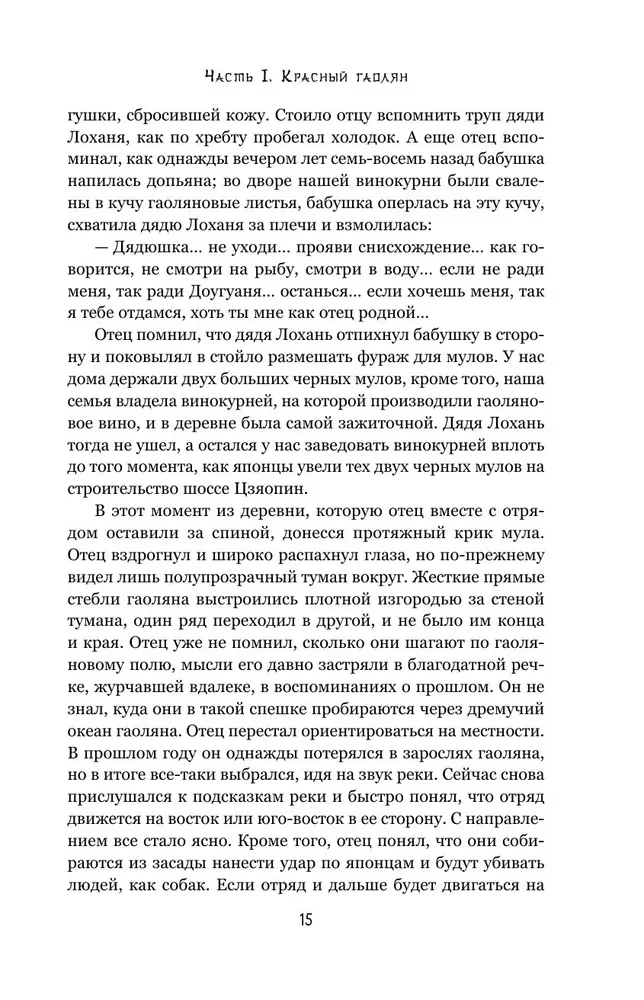 Часть I. Красный гаолян

гушки, сбросившей кожу. Стоило отцу вспомнить труп дяди Лоханя, как по хребту пробегал холодок. А еще отец вспоминал, как однажды вечером лет семь-восемь назад бабушка напилась допьяна; во дворе нашей винокурни были свалены в кучу гаоляновые листья, бабушка оперлась на эту кучу, схватила дядю Лоханя за плечи и взмолилась:

— Дядюшка... не уходи... прояви снисхождение... как говорится, не смотри на рыбу, смотри в воду... если не ради меня, так ради Доугуаня... останься... если хочешь меня, так я тебе отдамся, хоть ты мне как отец родной...

Отец помнил, что дядя Лохань отпихнул бабушку в сторону и поковылял в стойло размешать фураж для мулов. У нас дома держали двух больших черных мулов, кроме того, наша семья владела винокурней, на которой производили гаоляновое вино, и в деревне была самой зажиточной. Дядя Лохань тогда не ушел, а остался у нас заведовать винокурней вплоть до того момента, как японцы увели тех двух черных мулов на строительство шоссе Цзяопин.

В этот момент из деревни, которую отец вместе с отрядом оставили за спиной, донесся протяжный крик мула. Отец вздрогнул и широко распахнул глаза, но по-прежнему видел лишь полупрозрачный туман вокруг. Жесткие прямые стебли гаоляна выстроились плотной изгородью за стеной тумана, один ряд переходил в другой, и не было им конца и края. Отец уже не помнил, сколько они шагают по гаоляновому полю, мысли его давно застряли в благодатной речке, журчавшей вдалеке, в воспоминаниях о прошлом. Он не знал, куда они в такой спешке пробираются через дремучий океан гаоляна. Отец перестал ориентироваться на местности. В прошлом году он однажды потерялся в зарослях гаоляна, но в итоге все-таки выбрался, идя на звук реки. Сейчас снова прислушался к подсказкам реки и быстро понял, что отряд движется на восток или юго-восток в ее сторону. С направлением все стало ясно. Кроме того, отец понял, что они собираются из засады нанести удар по японцам и будут убивать людей, как собак. Если отряд и дальше будет двигаться на

15